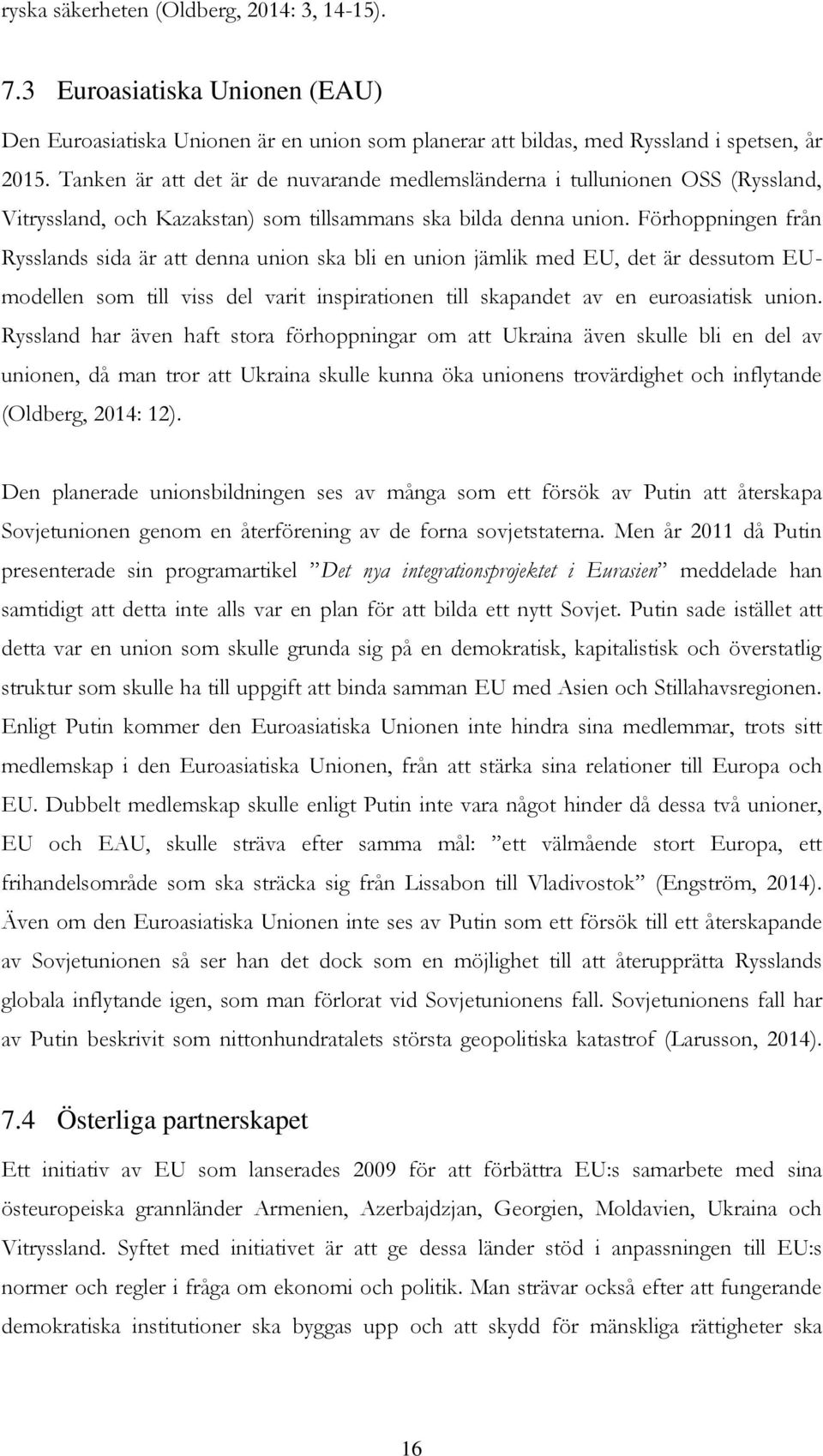 ryska säkerheten (Oldberg, 2014: 3, 14-15).

7.3 Euroasiatiska Unionen (EAU)

Den Euroasiatiska Unionen är en union som planerar att bildas, med Ryssland i spetsen, år 2015. Tanken är att det är de nuvarande medlemsländerna i tullunionen OSS (Ryssland, Vitryssland, och Kazakstan) som tillsammans ska bilda denna union. Förhoppningen från Rysslands sida är att denna union ska bli en union jämlik med EU, det är dessutom EU-modellen som till viss del varit inspirationen till skapandet av en euroasiatisk union. Ryssland har även haft stora förhoppningar om att Ukraina även skulle bli en del av unionen, då man tror att Ukraina skulle kunna öka unionens trovärdighet och inflytande (Oldberg, 2014: 12).

Den planerade unionsbildningen ses av många som ett försök av Putin att återskapa Sovjetunionen genom en återförening av de forna sovjetstaterna. Men år 2011 då Putin presenterade sin programartikel ”Det nya integrationsprojektet i Eurasien” meddelade han samtidigt att detta inte alls var en plan för att bilda ett nytt Sovjet. Putin sade istället att detta var en union som skulle grunda sig på en demokratisk, kapitalistisk och överstatlig struktur som skulle ha till uppgift att binda samman EU med Asien och Stillahavsregionen. Enligt Putin kommer den Euroasiatiska Unionen inte hindra sina medlemmar, trots sitt medlemskap i den Euroasiatiska Unionen, från att stärka sina relationer till Europa och EU. Dubbelt medlemskap skulle enligt Putin inte vara något hinder då dessa två unioner, EU och EAU, skulle sträva efter samma mål: ”ett välmående stort Europa, ett frihandelsområde som ska sträcka sig från Lissabon till Vladivostok” (Engström, 2014). Även om den Euroasiatiska Unionen inte ses av Putin som ett försök till ett återskapande av Sovjetunionen så ser han det dock som en möjlighet till att återupprätta Rysslands globala inflytande igen, som man förlorat vid Sovjetunionens fall. Sovjetunionens fall har av Putin beskrivit som nittonhundratalets största geopolitiska katastrof (Larusson, 2014).

7.4 Österliga partnerskapet

Ett initiativ av EU som lanserades 2009 för att förbättra EU:s samarbete med sina östeuropeiska grannländer Armenien, Azerbajdzjan, Georgien, Moldavien, Ukraina och Vitryssland. Syftet med initiativet är att ge dessa länder stöd i anpassningen till EU:s normer och regler i fråga om ekonomi och politik. Man strävar också efter att fungerande demokratiska institutioner ska byggas upp och att skydd för mänskliga rättigheter ska

16